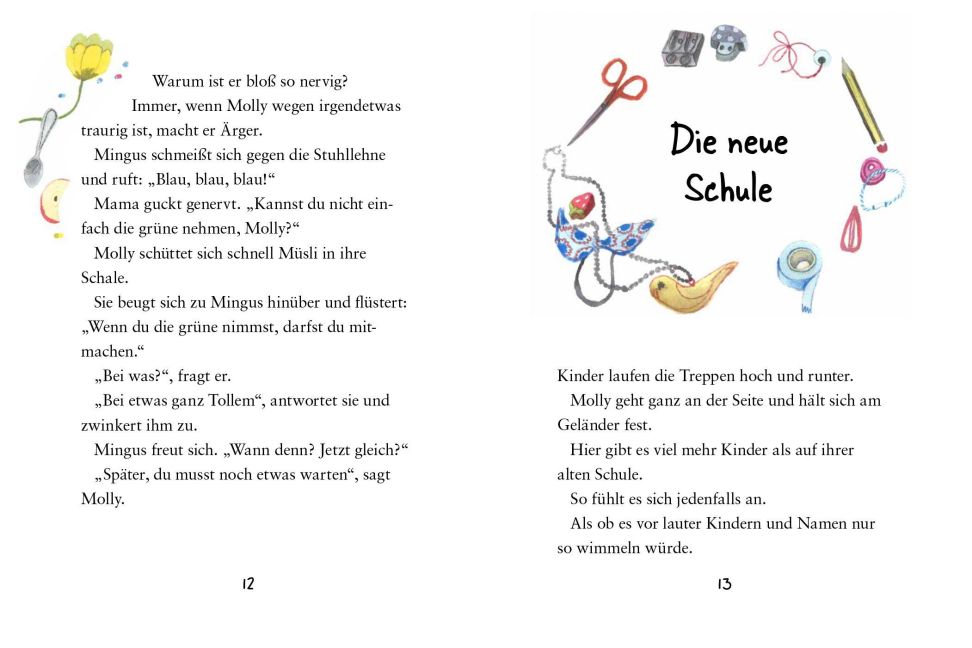 Warum ist er bloß so nervig?

Immer, wenn Molly wegen irgendetwas traurig ist, macht er Ärger.

Mingus schmeißt sich gegen die Stuhllehne und ruft: „Blau, blau, blau!“

Mama guckt genervt. „Kannst du nicht einfach die grüne nehmen, Molly?“

Molly schüttet sich schnell Müsli in ihre Schale.

Sie beugt sich zu Mingus hinüber und flüstert: „Wenn du die grüne nimmst, darfst du mitmachen.“

„Bei was?“, fragt er.

„Bei etwas ganz Tollem“, antwortet sie und zwinkert ihm zu.

Mingus freut sich. „Wann denn? Jetzt gleich?“

„Später, du musst noch etwas warten“, sagt Molly.

12

Die neue Schule

Kinder laufen die Treppen hoch und runter.

Molly geht ganz an der Seite und hält sich am Geländer fest.

Hier gibt es viel mehr Kinder als auf ihrer alten Schule.

So fühlt es sich jedenfalls an.

Als ob es vor lauter Kindern und Namen nur so wimmeln würde.

13